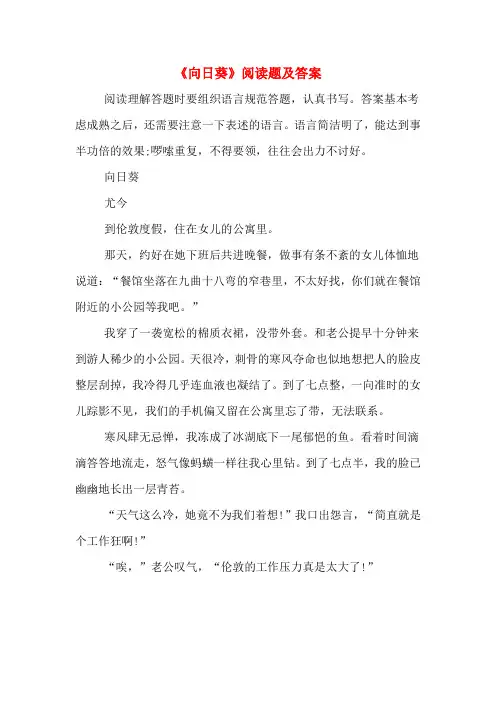 《向日葵》阅读题及答案

阅读理解答题时要组织语言规范答题，认真书写。答案基本考虑成熟之后，还需要注意一下表述的语言。语言简洁明了，能达到事半功倍的效果;啰嗦重复，不得要领，往往会出力不讨好。

向日葵

尤今

到伦敦度假，住在女儿的公寓里。

那天，约好在她下班后共进晚餐，做事有条不紊的女儿体恤地说道：“餐馆坐落在九曲十八弯的窄巷里，不太好找，你们就在餐馆附近的小公园等我吧。”

我穿了一袭宽松的棉质衣裙，没带外套。和老公提早十分钟来到游人稀少的小公园。天很冷，刺骨的寒风夺命也似地想把人的脸皮整层刮掉，我冷得几乎连血液也凝结了。到了七点整，一向准时的女儿踪影不见，我们的手机偏又留在公寓里忘了带，无法联系。

寒风肆无忌惮，我冻成了冰湖底下一尾郁悒的鱼。看着时间滴滴答答地流走，怒气像蚂蟥一样往我心里钻。到了七点半，我的脸已幽幽地长出一层青苔。

“天气这么冷，她竟不为我们着想!”我口出怨言，“简直就是个工作狂啊!”

“唉，”老公叹气，“伦敦的工作压力真是太大了!”